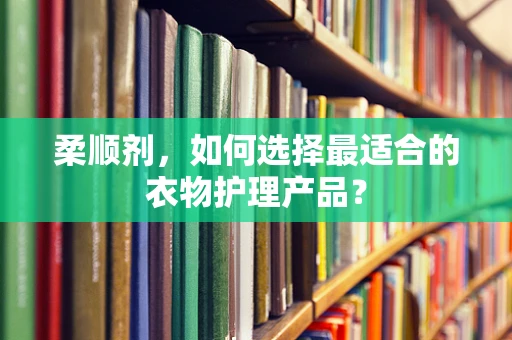 柔顺剂，如何选择最适合的衣物护理产品？